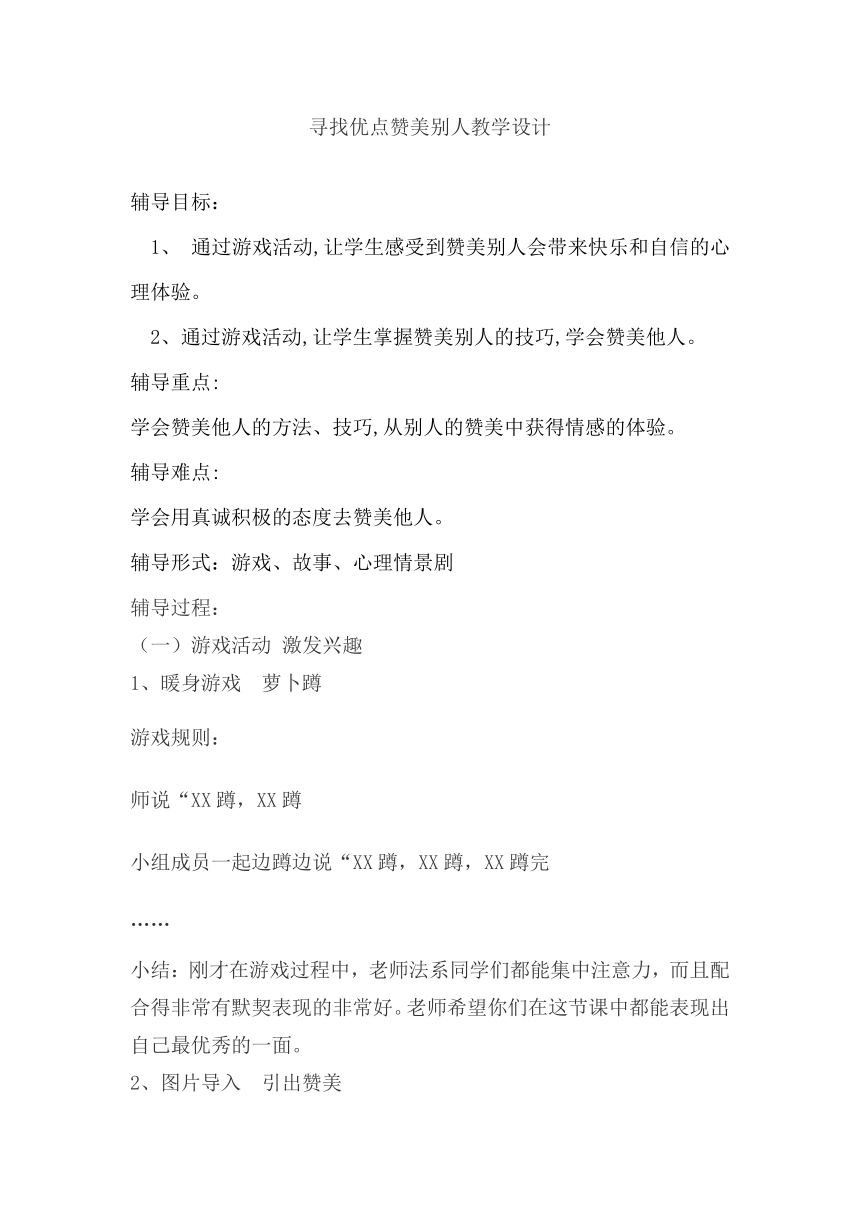 寻找优点赞美别人教学设计

辅导目标：

1、 通过游戏活动,让学生感受到赞美别人会带来快乐和自信的心理体验。

2、通过游戏活动,让学生掌握赞美别人的技巧,学会赞美他人。

辅导重点:

学会赞美他人的方法、技巧,从别人的赞美中获得情感的体验。

辅导难点:

学会用真诚积极的态度去赞美他人。

辅导形式：游戏、故事、心理情景剧

辅导过程：

（一）游戏活动 激发兴趣

1、暖身游戏 萝卜蹲

游戏规则：

师说“XX蹲，XX蹲

小组成员一起边蹲边说“XX蹲，XX蹲，XX蹲完

……

小结：刚才在游戏过程中，老师法系同学们都能集中注意力，而且配合得非常有默契表现的非常好。老师希望你们在这节课中都能表现出自己最优秀的一面。

2、图片导入 引出赞美